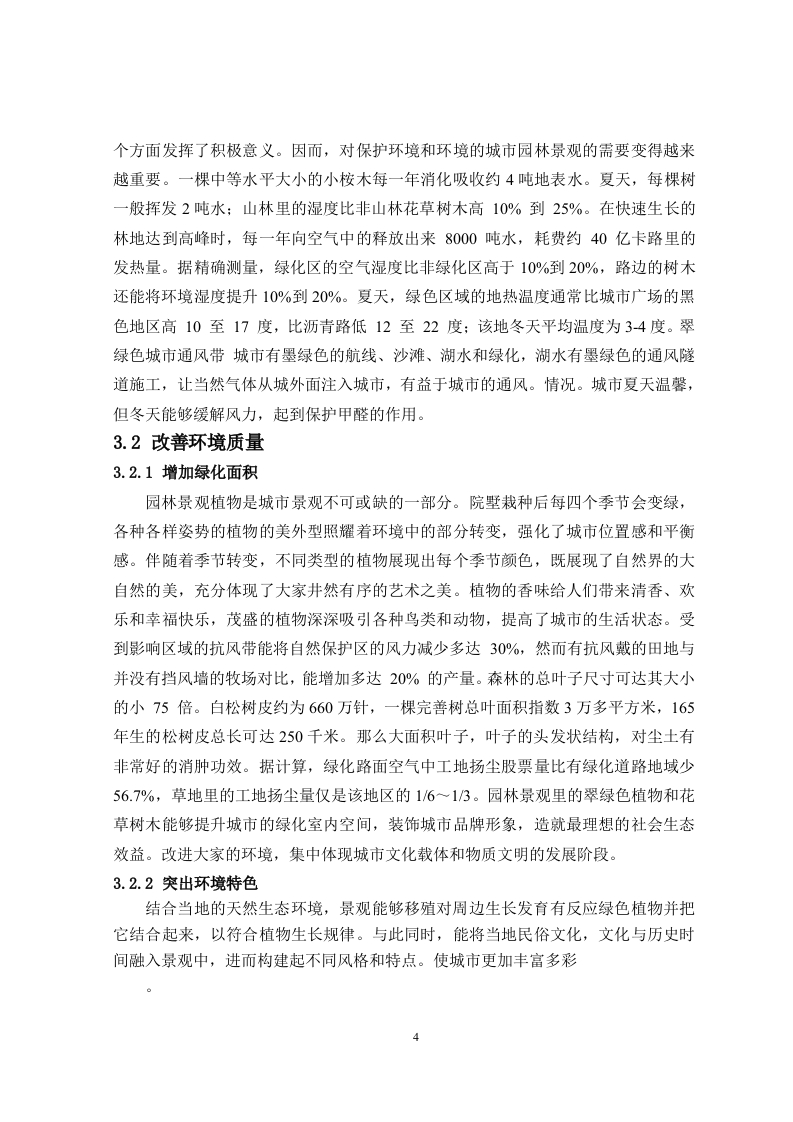 个方面发挥了积极意义。因而，对保护环境和环境的城市园林景观的需要变得越来越重要。一棵中等水平大小的小桉木每一年消化吸收约 4 吨地表水。夏天，每棵树一般挥发 2 吨水；山林里的湿度比非山林花草树木高 10% 到 25%。在快速生长的林地达到高峰时，每一年向空气中的释放出来 8000 吨水，耗费约 40 亿卡路里的发热量。据精确测量，绿化区的空气湿度比非绿化区高于 10%到 20%，路边的树木还能将环境湿度提升 10%到 20%。夏天，绿色区域的地热温度通常比城市广场的黑色地区高 10 至 17 度，比沥青路低 12 至 22 度；该地冬天平均温度为 3-4 度。翠绿色城市通风带 城市有墨绿色的航线、沙滩、湖水和绿化，湖水有墨绿色的通风隧道施工，让当然气体从城外面注入城市，有益于城市的通风。情况。城市夏天温馨，但冬天能够缓解风力，起到保护甲醛的作用。

3.2 改善环境质量

3.2.1 增加绿化面积

园林景观植物是城市景观不可或缺的一部分。院墅栽种后每四个季节会变绿，各种各样姿势的植物的美外型照耀着环境中的部分转变，强化了城市位置感和平衡感。伴随着季节转变，不同类型的植物展现出每个季节颜色，既展现了自然界的大自然的美，充分体现了大家井然有序的艺术之美。植物的香味给人们带来清香、欢乐和幸福快乐，茂盛的植物深深吸引各种鸟类和动物，提高了城市的生活状态。受到影响区域的抗风带能将自然保护区的风力减少多达 30%，然而有抗风戴的田地与并没有挡风墙的牧场对比，能增加多达 20% 的产量。森林的总叶子尺寸可达其大小的小 75 倍。白松树皮约为 660 万针，一棵完善树总叶面积指数 3 万多平方米，165 年生的松树皮总长可达 250 千米。那么大面积叶子，叶子的头发状结构，对尘土有非常好的消肿功效。据计算，绿化路面空气中工地扬尘股票量比有绿化道路地域少 56.7%，草地里的工地扬尘量仅是该地区的 1/6～1/3。园林景观里的翠绿色植物和花草树木能够提升城市的绿化室内空间，装饰城市品牌形象，造就最理想的社会生态效益。改进大家的环境，集中体现城市文化载体和物质文明的发展阶段。

3.2.2 突出环境特色

结合当地的天然生态环境，景观能够移殖对周边生长发育有反应绿色植物并把它结合起来，以符合植物生长规律。与此同时，能将当地民俗文化，文化与历史时间融入景观中，进而构建起不同风格和特点。使城市更加丰富多彩

。

4